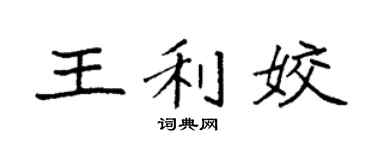 王利姣

词典网